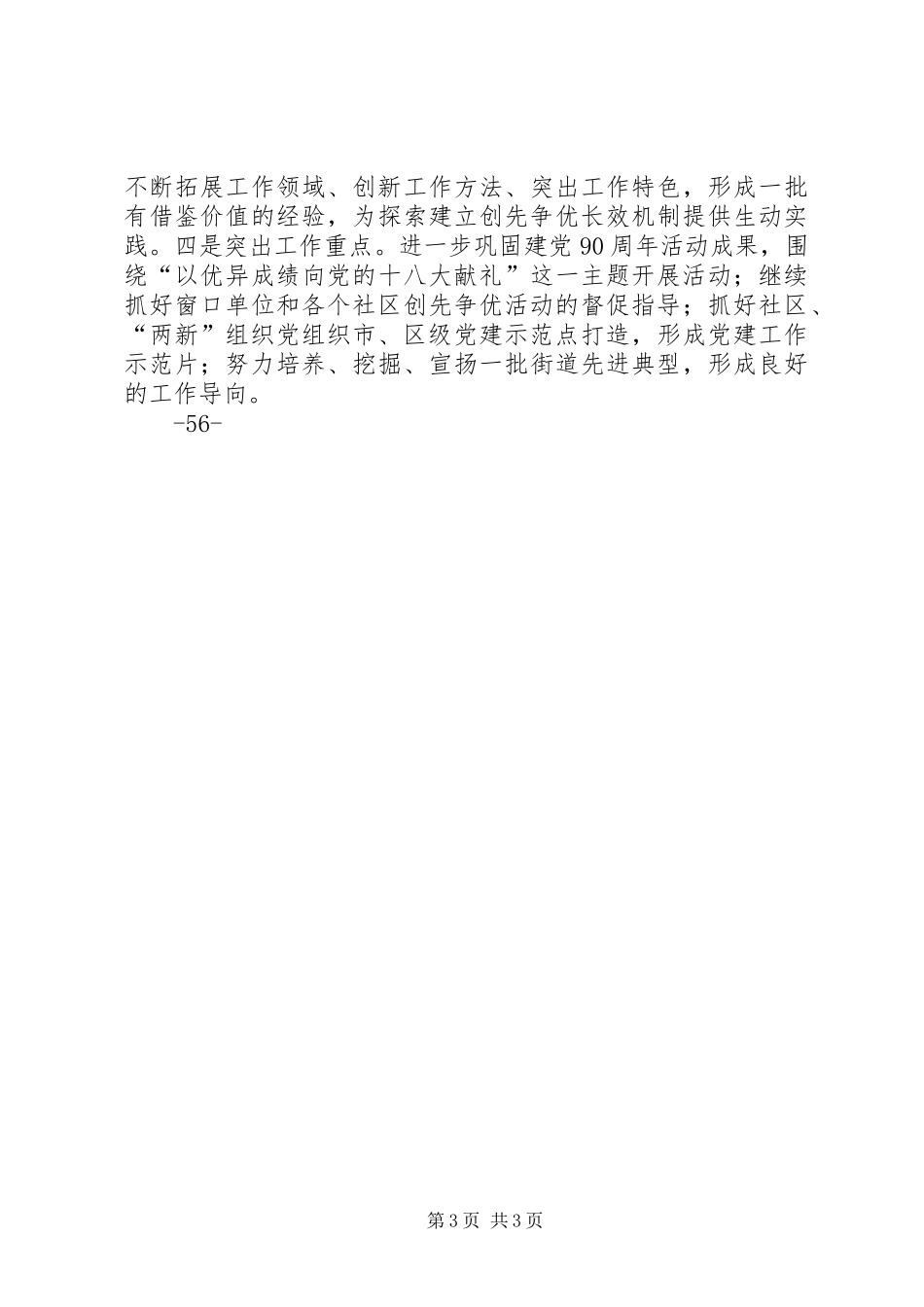 不断拓展工作领域、创新工作方法、突出工作特色，形成一批有借鉴价值的经验，为探索建立创先争优长效机制提供生动实践。四是突出工作重点。进一步巩固建党90周年活动成果，围绕“以优异成绩向党的十八大献礼”这一主题开展活动；继续抓好窗口单位和各个社区创先争优活动的督促指导；抓好社区、“两新”组织党组织市、区级党建示范点打造，形成党建工作示范片；努力培养、挖掘、宣扬一批街道先进典型，形成良好的工作导向。

-56-

第3页 共3页